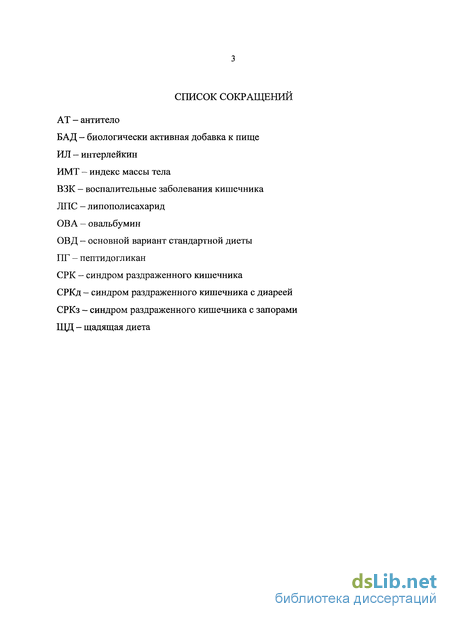 3

СПИСОК СОКРАЩЕНИЙ

АТ – антитело

БАД – биологически активная добавка к пище

ИЛ – интерлейкин

ИМТ – индекс массы тела

ВЗК – воспалительные заболевания кишечника

ЛПС – липополисахарид

ОВА – овальбумин

ОВД – основной вариант стандартной диеты

ПГ – пептидогликан

СРК – синдром раздраженного кишечника

СРКд – синдром раздраженного кишечника с диареей

СРКз – синдром раздраженного кишечника с запорами

ЩД – щадящая диета

dsLib.net
библиотека диссертаций